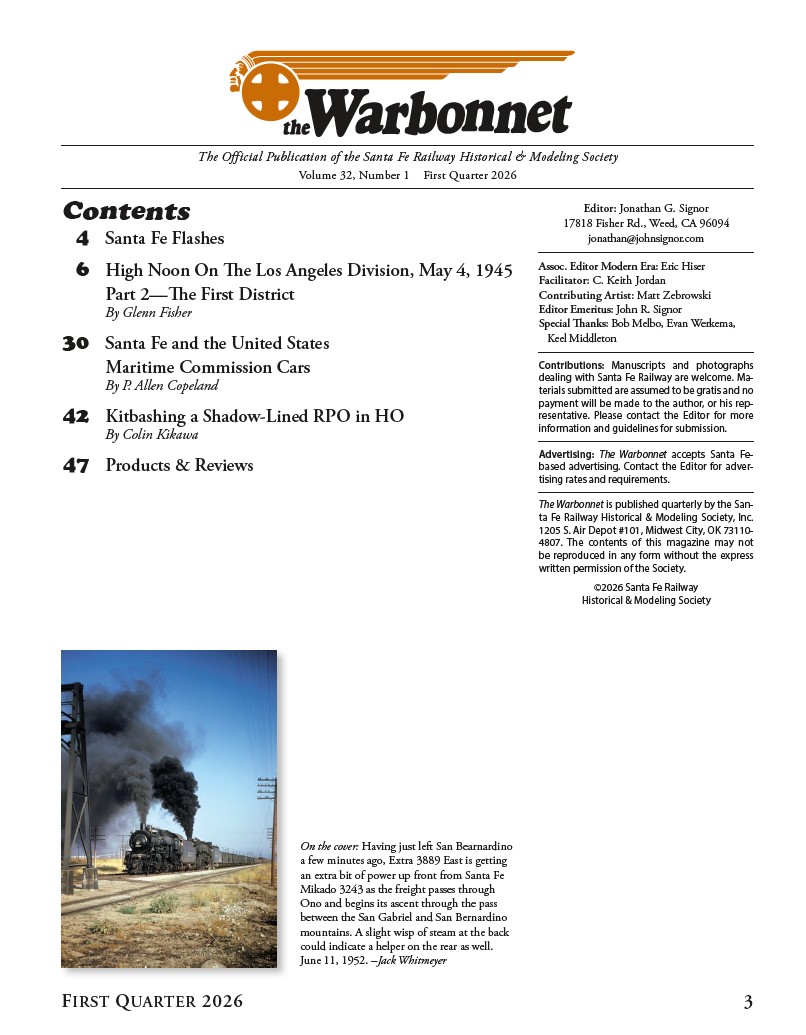 the Warbonnet

The Official Publication of the Santa Fe Railway Historical & Modeling Society
Volume 32, Number 1 First Quarter 2026

Contents

4 Santa Fe Flashes

6 High Noon On The Los Angeles Division, May 4, 1945
Part 2—The First District
By Glenn Fisher

30 Santa Fe and the United States Maritime Commission Cars
By P. Allen Copeland

42 Kitbashing a Shadow-Lined RPO in HO
By Colin Kikawa

47 Products & Reviews

Editor: Jonathan G. Signor
17818 Fisher Rd., Weed, CA 96094
jonathan@johnsignor.com

Assoc. Editor Modern Era: Eric Hiser
Facilitator: C. Keith Jordan
Contributing Artist: Matt Zebrowski
Editor Emeritus: John R. Signor
Special Thanks: Bob Melbo, Evan Werkema, Keel Middleton

Contributions: Manuscripts and photographs dealing with Santa Fe Railway are welcome. Materials submitted are assumed to be gratis and no payment will be made to the author, or his representative. Please contact the Editor for more information and guidelines for submission.

Advertising: The Warbonnet accepts Santa Fe-based advertising. Contact the Editor for advertising rates and requirements.

The Warbonnet is published quarterly by the Santa Fe Railway Historical & Modeling Society, Inc. 1205 S. Air Depot #101, Midwest City, OK 73110-4807. The contents of this magazine may not be reproduced in any form without the express written permission of the Society.

©2026 Santa Fe Railway Historical & Modeling Society

On the cover: Having just left San Bearnardino a few minutes ago, Extra 3889 East is getting an extra bit of power up front from Santa Fe Mikado 3243 as the freight passes through Ono and begins its ascent through the pass between the San Gabriel and San Bernardino mountains. A slight wisp of steam at the back could indicate a helper on the rear as well. June 11, 1952. –Jack Whitmeyer

First Quarter 2026 3